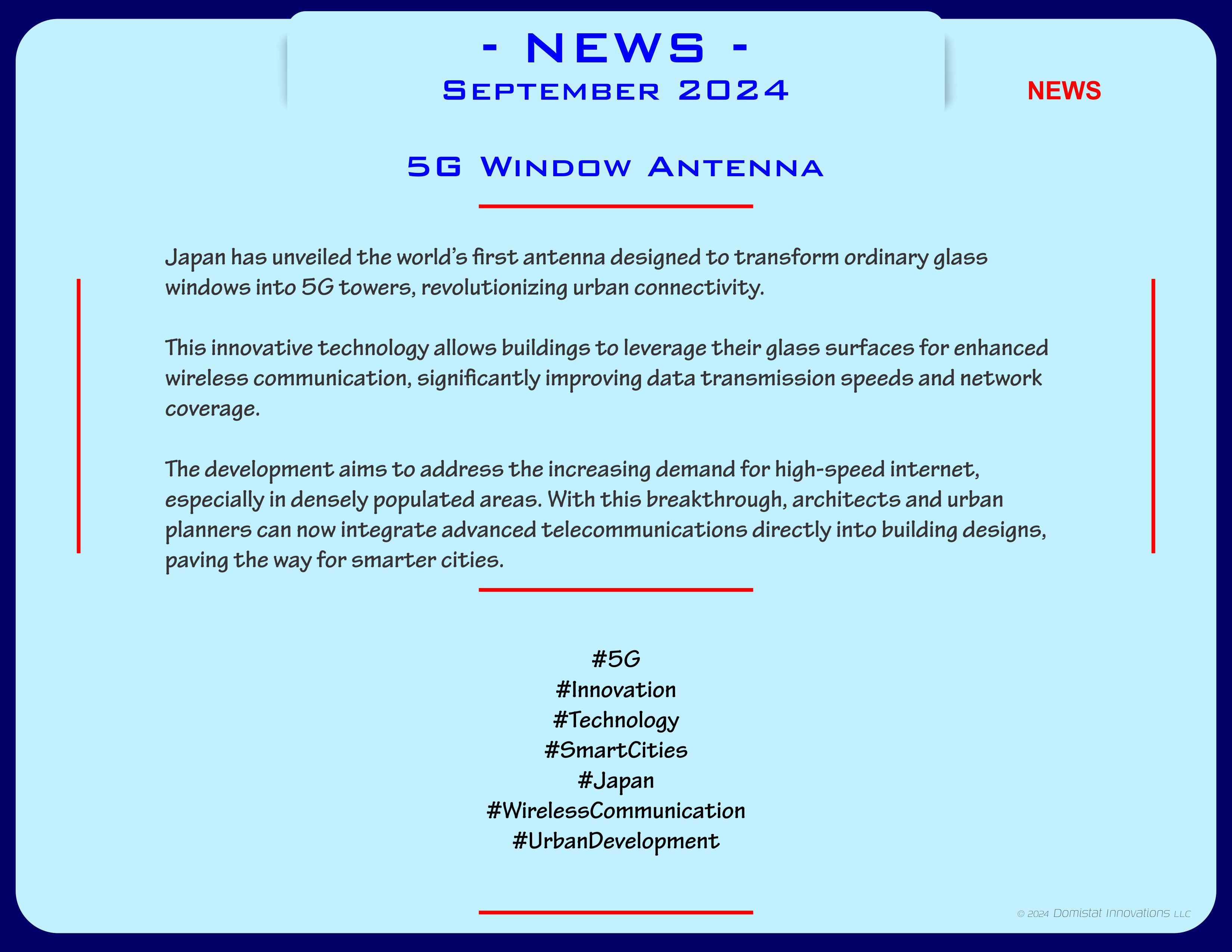 - NEWS -
September 2024

NEWS

5G Window Antenna

Japan has unveiled the world's first antenna designed to transform ordinary glass windows into 5G towers, revolutionizing urban connectivity.

This innovative technology allows buildings to leverage their glass surfaces for enhanced wireless communication, significantly improving data transmission speeds and network coverage.

The development aims to address the increasing demand for high-speed internet, especially in densely populated areas. With this breakthrough, architects and urban planners can now integrate advanced telecommunications directly into building designs, paving the way for smarter cities.

#5G
#Innovation
#Technology
#SmartCities
#Japan
#WirelessCommunication
#UrbanDevelopment

© 2024 Domistat Innovations LLC